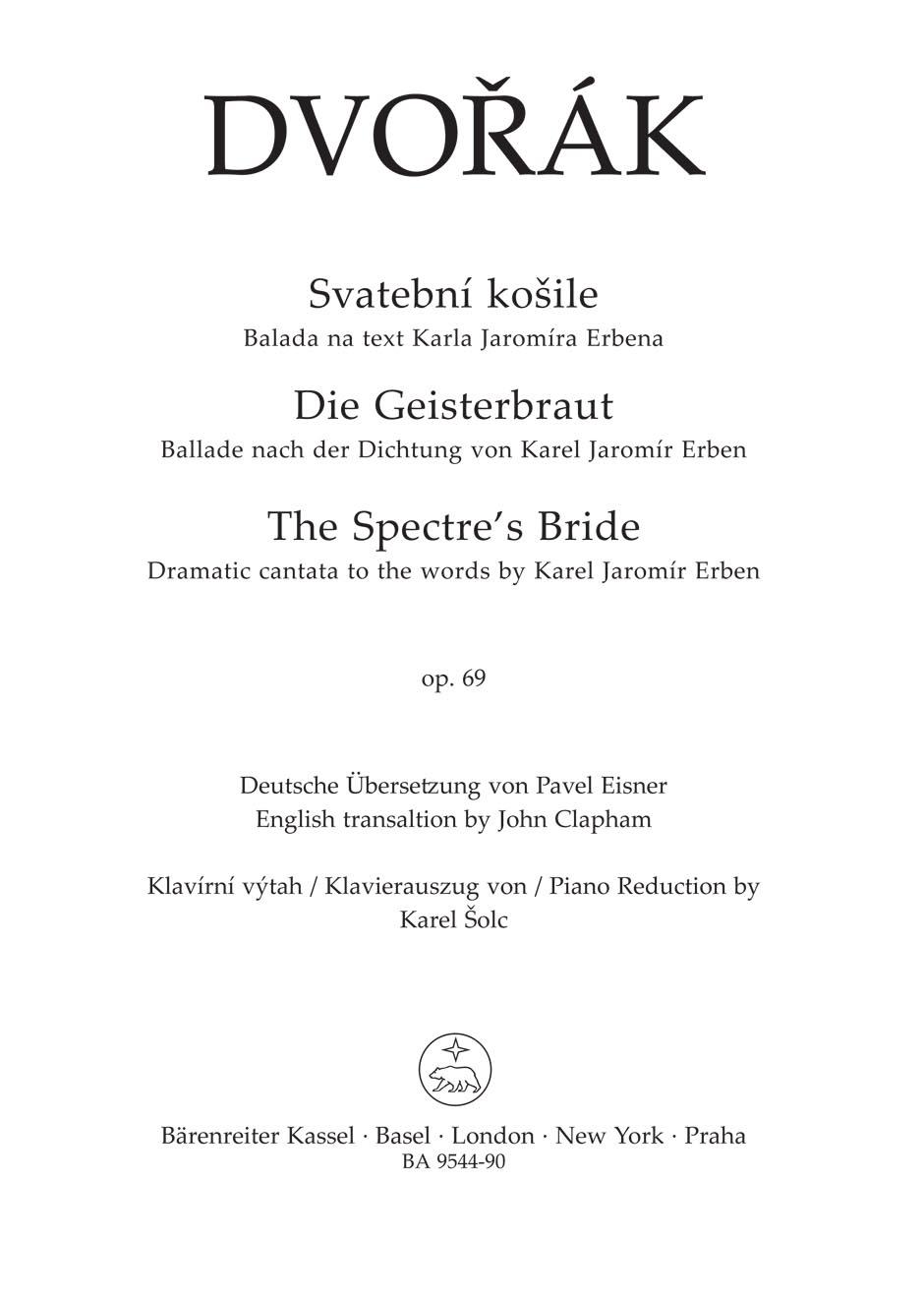 DVOŘÁK

Svatební košile
Balada na text Karla Jaromíra Erbena

Die Geisterbraut
Ballade nach der Dichtung von Karel Jaromír Erben

The Spectre's Bride
Dramatic cantata to the words by Karel Jaromír Erben

op. 69

Deutsche Übersetzung von Pavel Eisner
English transaltion by John Clapham

Klavírní výtah / Klavierauszug von / Piano Reduction by
Karel Šolc

Bärenreiter Kassel · Basel · London · New York · Praha
BA 9544-90